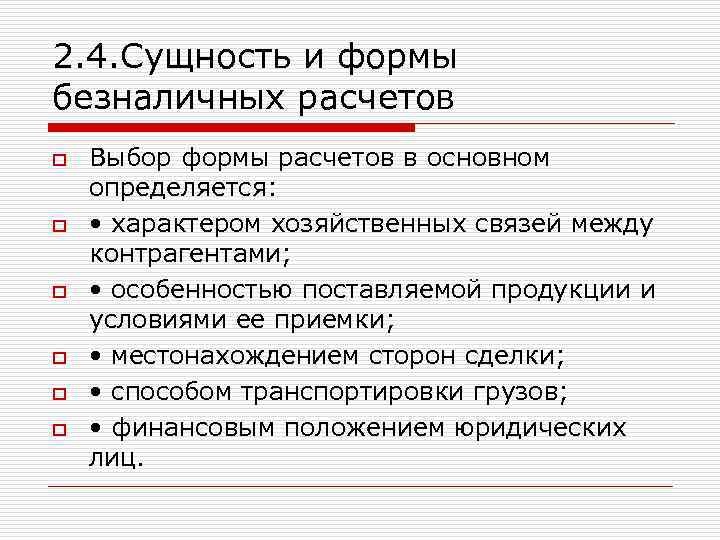 2.4.Сущность и формы безналичных расчетов

Выбор формы расчетов в основном определяется:

• характером хозяйственных связей между контрагентами;

• особенностью поставляемой продукции и условиями ее приемки;

• местонахождением сторон сделки;

• способом транспортировки грузов;

• финансовым положением юридических лиц.